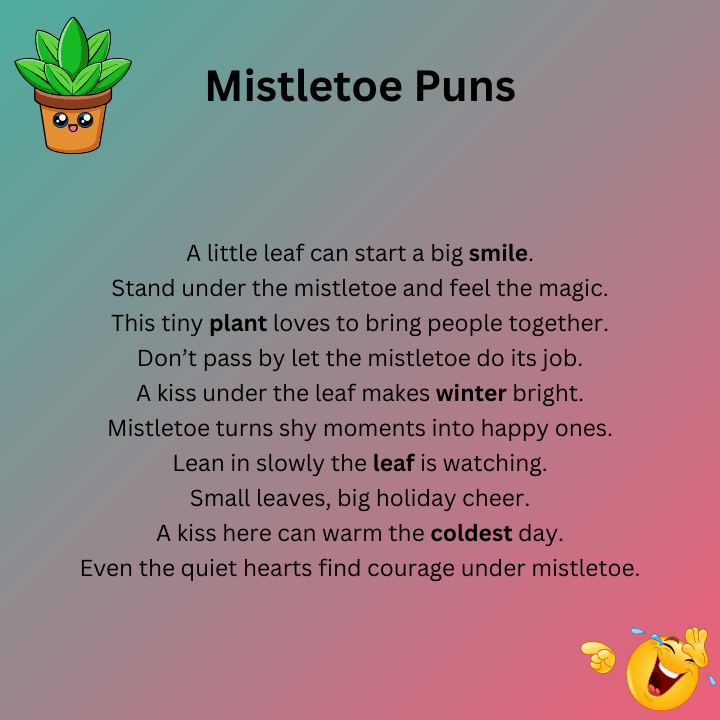 Mistletoe Puns

A little leaf can start a big smile.
Stand under the mistletoe and feel the magic.
This tiny plant loves to bring people together.
Don't pass by let the mistletoe do its job.
A kiss under the leaf makes winter bright.
Mistletoe turns shy moments into happy ones.
Lean in slowly the leaf is watching.
Small leaves, big holiday cheer.
A kiss here can warm the coldest day.
Even the quiet hearts find courage under mistletoe.